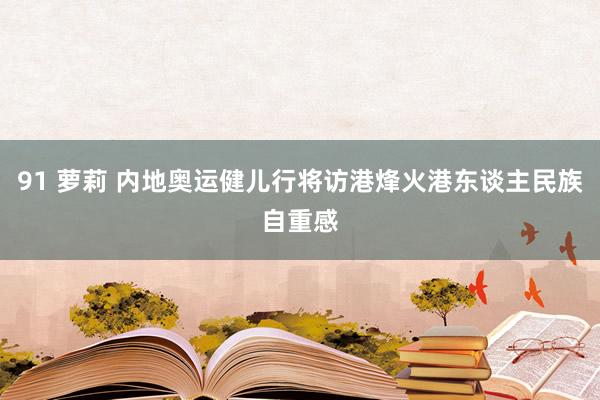 91 萝莉 内地奥运健儿行将访港烽火港东谈主民族自重感